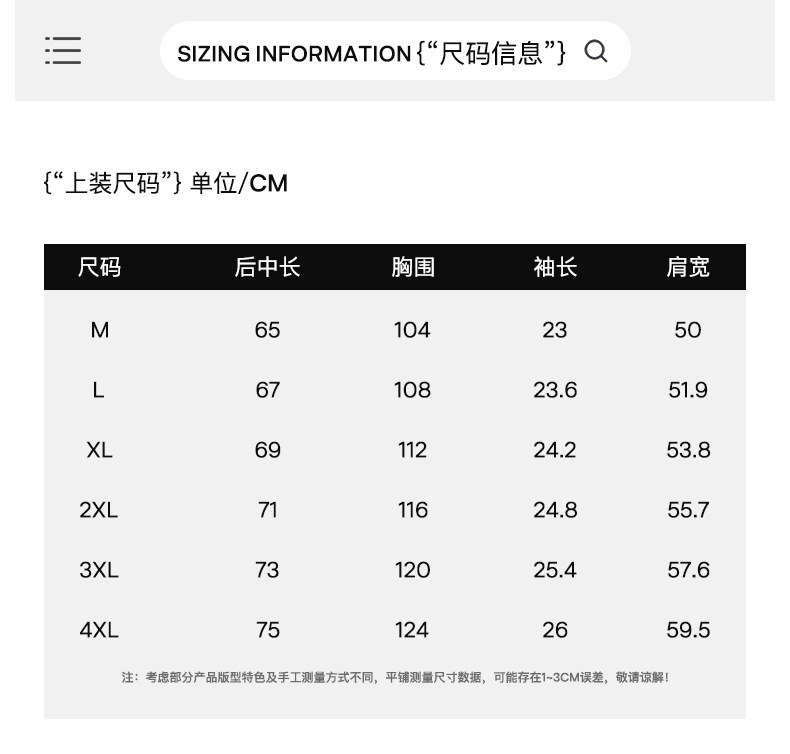 SIZING INFORMATION {“尺码信息”}

{“上装尺码”} 单位/CM

| 尺码 | 后中长 | 胸围 | 袖长 | 肩宽 |
|---|---|---|---|---|
| M | 65 | 104 | 23 | 50 |
| L | 67 | 108 | 23.6 | 51.9 |
| XL | 69 | 112 | 24.2 | 53.8 |
| 2XL | 71 | 116 | 24.8 | 55.7 |
| 3XL | 73 | 120 | 25.4 | 57.6 |
| 4XL | 75 | 124 | 26 | 59.5 |

注：考虑部分产品版型特色及手工测量方式不同，平铺测量尺寸数据，可能存在1~3CM误差，敬请谅解！